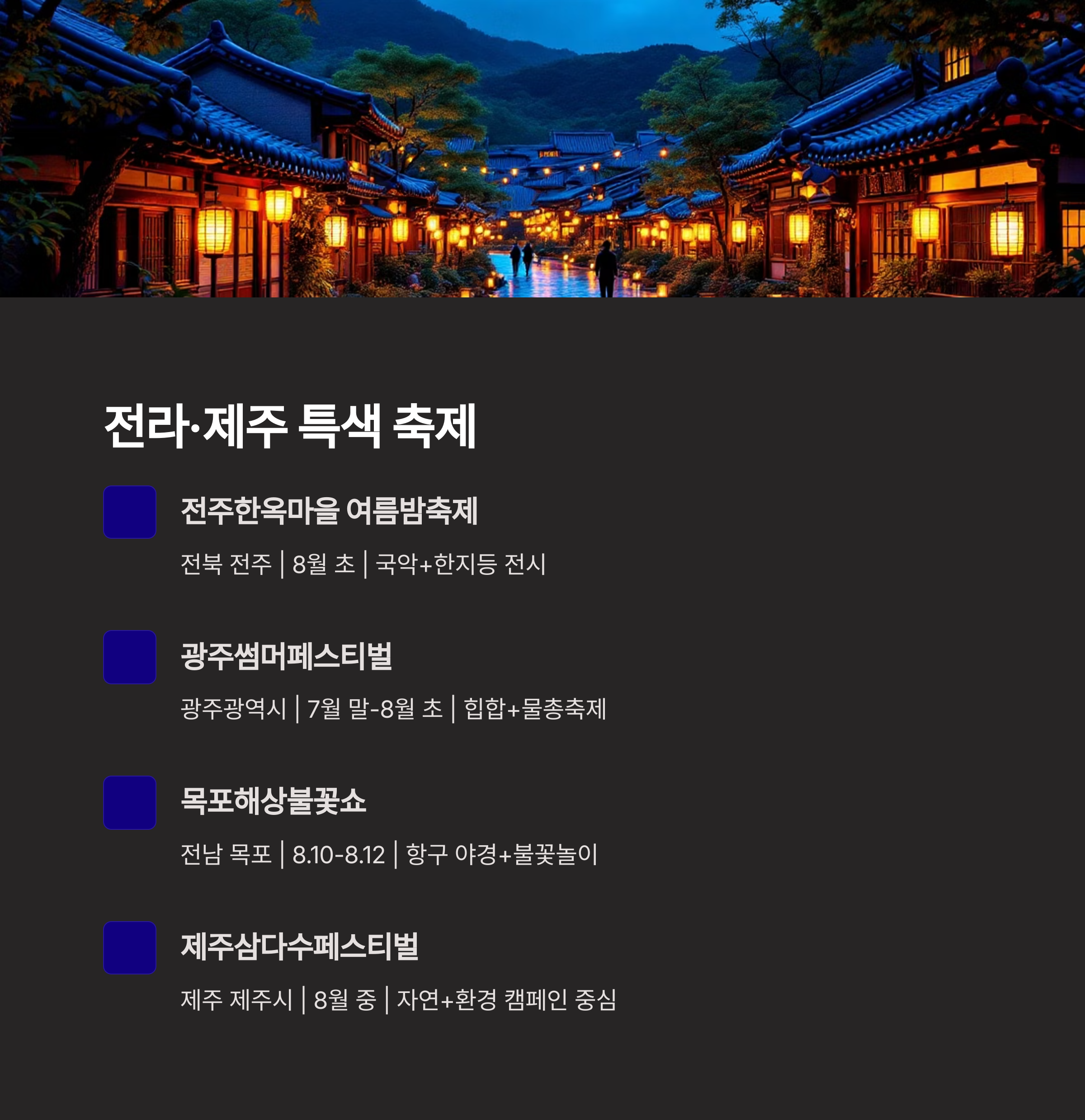 전라·제주 특색 축제

전주한옥마을 여름밤축제

전북 전주 | 8월 초 | 국악+한지등 전시

광주썸머페스티벌

광주광역시 | 7월 말-8월 초 | 힙합+물총축제

목포해상불꽃쇼

전남 목포 | 8.10-8.12 | 항구 야경+불꽃놀이

제주삼다수페스티벌

제주 제주시 | 8월 중 | 자연+환경 캠페인 중심